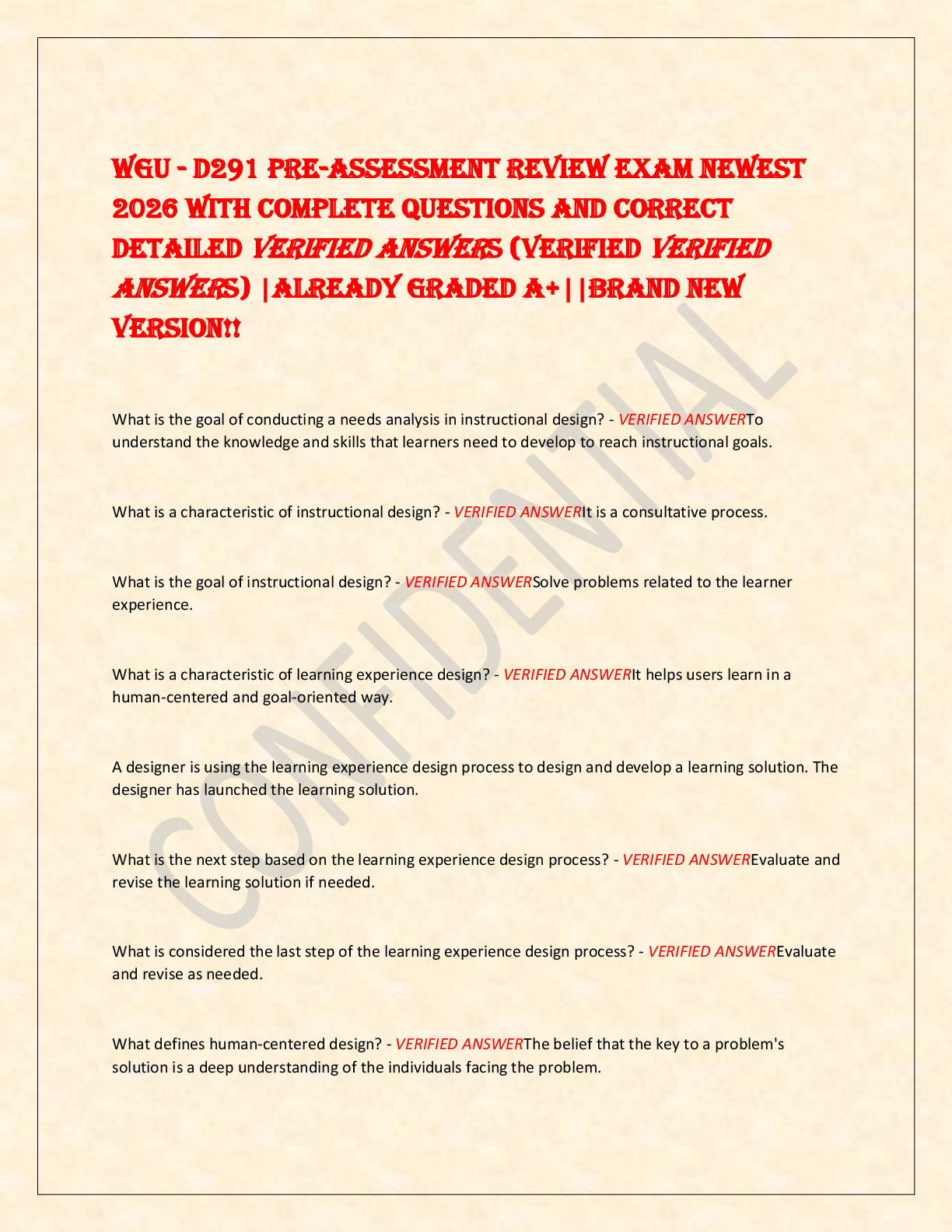 WGU - D291 PRE-ASSESSMENT REVIEW EXAM NEWEST 2026 WITH COMPLETE QUESTIONS AND CORRECT DETAILED VERIFIED ANSWERS (VERIFIED VERIFIED ANSWERS) |ALREADY GRADED A+||BRAND NEW VERSION!!

CONFIDENTIAL

What is the goal of conducting a needs analysis in instructional design? - VERIFIED ANSWERTo understand the knowledge and skills that learners need to develop to reach instructional goals.

What is a characteristic of instructional design? - VERIFIED ANSWERIt is a consultative process.

What is the goal of instructional design? - VERIFIED ANSWERSolve problems related to the learner experience.

What is a characteristic of learning experience design? - VERIFIED ANSWERIt helps users learn in a human-centered and goal-oriented way.

A designer is using the learning experience design process to design and develop a learning solution. The designer has launched the learning solution.

What is the next step based on the learning experience design process? - VERIFIED ANSWEREvaluate and revise the learning solution if needed.

What is considered the last step of the learning experience design process? - VERIFIED ANSWEREvaluate and revise as needed.

What defines human-centered design? - VERIFIED ANSWERThe belief that the key to a problem's solution is a deep understanding of the individuals facing the problem.